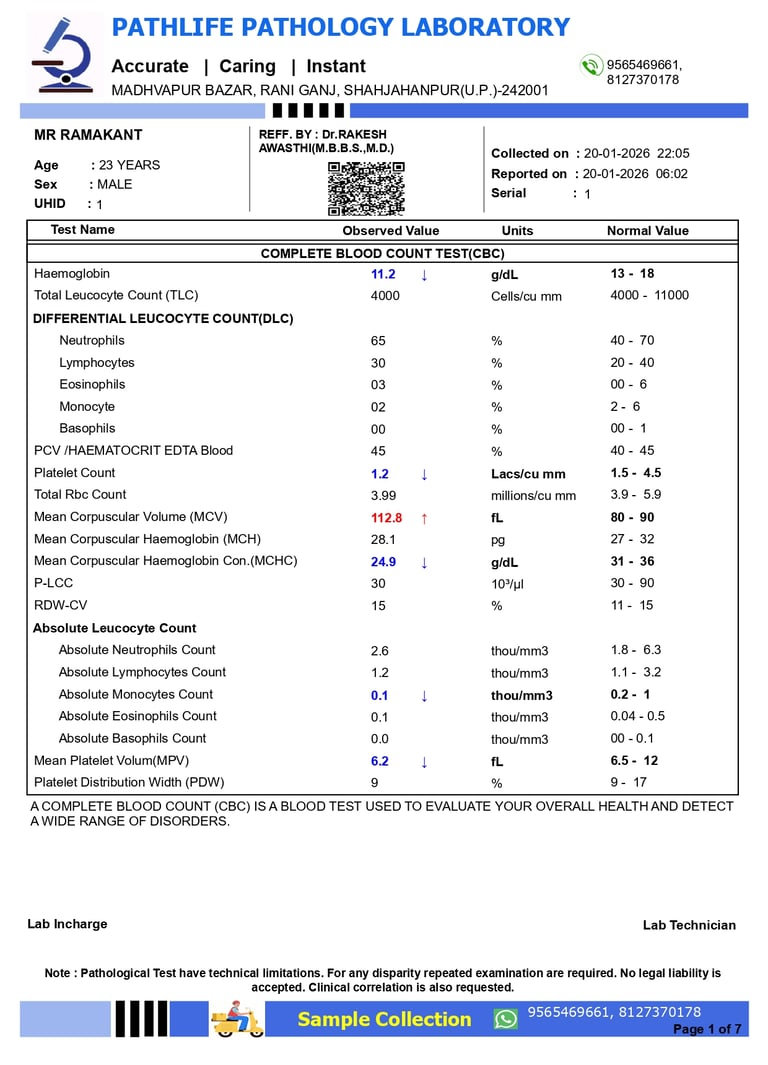 PATHLIFE PATHOLOGY LABORATORY

Accurate | Caring | Instant

9565469661, 8127370178

MADHVAPUR BAZAR, RANI GANJ, SHAHJAHANPUR(U.P.)-242001

MR RAMAKANT
Age : 23 YEARS
Sex : MALE
UHID : 1

REFF. BY : Dr.RAKESH AWASTHI(M.B.B.S.,M.D.)

Collected on : 20-01-2026 22:05
Reported on : 20-01-2026 06:02
Serial : 1

| Test Name | Observed Value | Units | Normal Value |
|---|---|---|---|
| COMPLETE BLOOD COUNT TEST(CBC) | | | |
| Haemoglobin | 11.2 ↓ | g/dL | 13 - 18 |
| Total Leucocyte Count (TLC) | 4000 | Cells/cu mm | 4000 - 11000 |
| DIFFERENTIAL LEUCOCYTE COUNT(DLC) | | | |
| Neutrophils | 65 | % | 40 - 70 |
| Lymphocytes | 30 | % | 20 - 40 |
| Eosinophils | 03 | % | 00 - 6 |
| Monocyte | 02 | % | 2 - 6 |
| Basophils | 00 | % | 00 - 1 |
| PCV /HAEMATOCRIT EDTA Blood | 45 | % | 40 - 45 |
| Platelet Count | 1.2 ↓ | Lacs/cu mm | 1.5 - 4.5 |
| Total Rbc Count | 3.99 | millions/cu mm | 3.9 - 5.9 |
| Mean Corpuscular Volume (MCV) | 112.8 ↑ | fL | 80 - 90 |
| Mean Corpuscular Haemoglobin (MCH) | 28.1 | pg | 27 - 32 |
| Mean Corpuscular Haemoglobin Con.(MCHC) | 24.9 ↓ | g/dL | 31 - 36 |
| P-LCC | 30 | $10^3/\mu l$ | 30 - 90 |
| RDW-CV | 15 | % | 11 - 15 |
| Absolute Leucocyte Count | | | |
| Absolute Neutrophils Count | 2.6 | thou/mm3 | 1.8 - 6.3 |
| Absolute Lymphocytes Count | 1.2 | thou/mm3 | 1.1 - 3.2 |
| Absolute Monocytes Count | 0.1 ↓ | thou/mm3 | 0.2 - 1 |
| Absolute Eosinophils Count | 0.1 | thou/mm3 | 0.04 - 0.5 |
| Absolute Basophils Count | 0.0 | thou/mm3 | 00 - 0.1 |
| Mean Platelet Volum(MPV) | 6.2 ↓ | fL | 6.5 - 12 |
| Platelet Distribution Width (PDW) | 9 | % | 9 - 17 |

A COMPLETE BLOOD COUNT (CBC) IS A BLOOD TEST USED TO EVALUATE YOUR OVERALL HEALTH AND DETECT A WIDE RANGE OF DISORDERS.

Lab Incharge

Lab Technician

Note : Pathological Test have technical limitations. For any disparity repeated examination are required. No legal liability is accepted. Clinical correlation is also requested.

Sample Collection 9565469661, 8127370178

Page 1 of 7